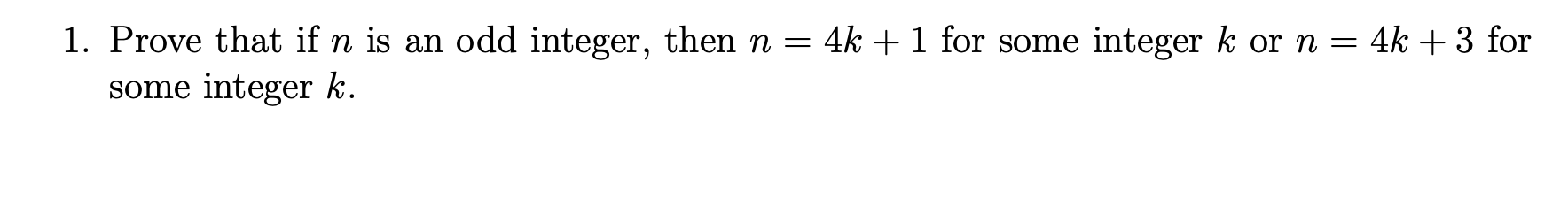 1. Prove that if $n$ is an odd integer, then $n = 4k + 1$ for some integer $k$ or $n = 4k + 3$ for some integer $k$.